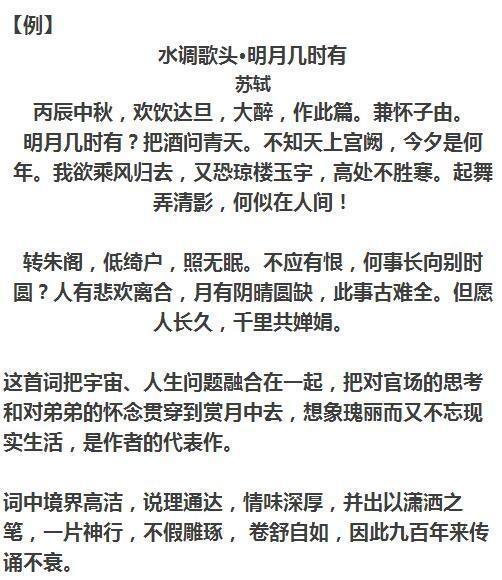 【例】

水调歌头•明月几时有

苏轼

丙辰中秋，欢饮达旦，大醉，作此篇。兼怀子由。

明月几时有？把酒问青天。不知天上宫阙，今夕是何年。我欲乘风归去，又恐琼楼玉宇，高处不胜寒。起舞弄清影，何似在人间！

转朱阁，低绮户，照无眠。不应有恨，何事长向别时圆？人有悲欢离合，月有阴晴圆缺，此事古难全。但愿人长久，千里共婵娟。

这首词把宇宙、人生问题融合在一起，把对官场的思考和对弟弟的怀念贯穿到赏月中去，想象瑰丽而又不忘现实生活，是作者的代表作。

词中境界高洁，说理通达，情味深厚，并出以潇洒之笔，一片神行，不假雕琢， 卷舒自如，因此九百年来传诵不衰。